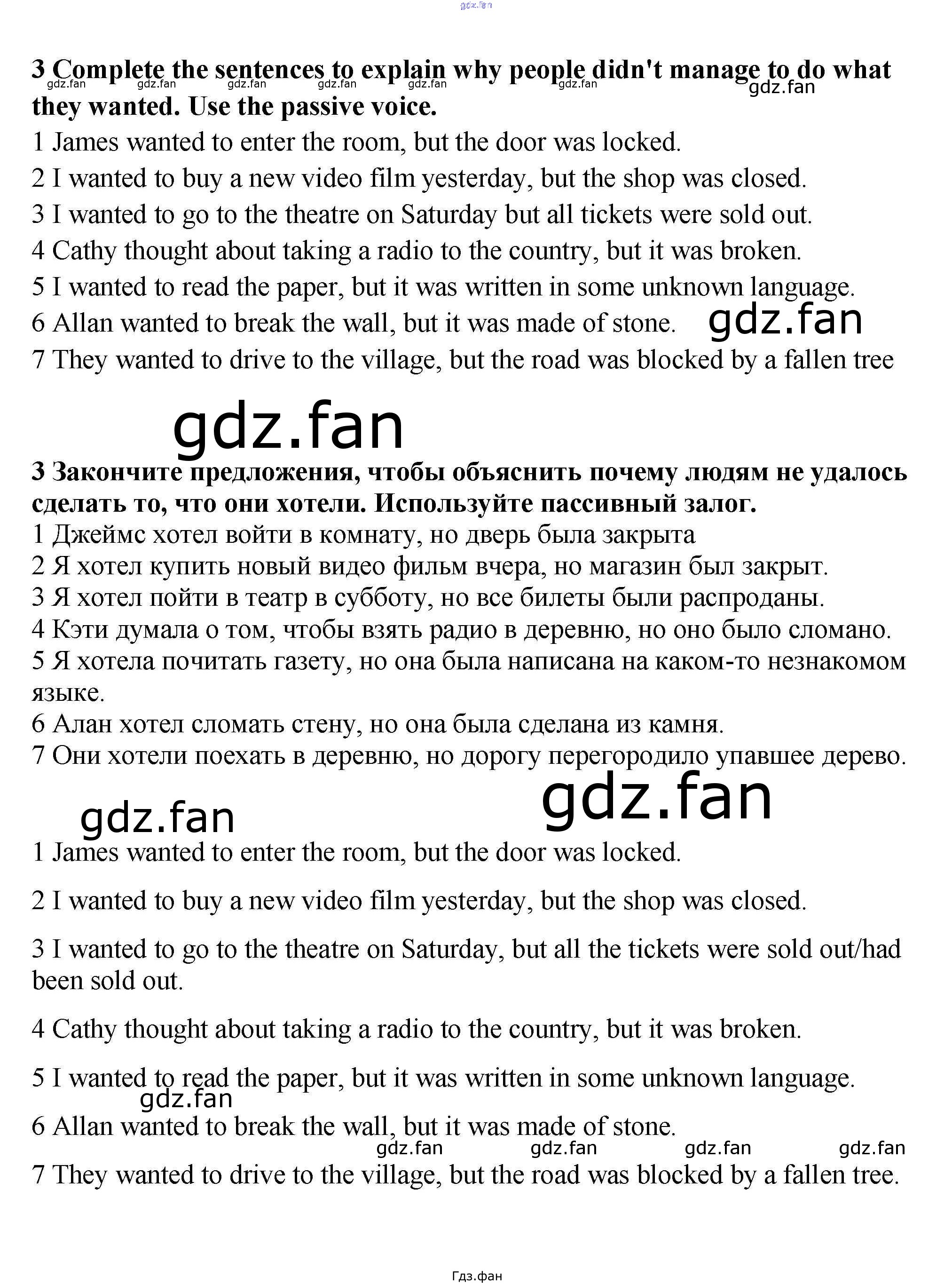 3 Complete the sentences to explain why people didn't manage to do what they wanted. Use the passive voice.

1 James wanted to enter the room, but the door was locked.
2 I wanted to buy a new video film yesterday, but the shop was closed.
3 I wanted to go to the theatre on Saturday but all tickets were sold out.
4 Cathy thought about taking a radio to the country, but it was broken.
5 I wanted to read the paper, but it was written in some unknown language.
6 Allan wanted to break the wall, but it was made of stone.
7 They wanted to drive to the village, but the road was blocked by a fallen tree

3 Закончите предложения, чтобы объяснить почему людям не удалось сделать то, что они хотели. Используйте пассивный залог.

1 Джеймс хотел войти в комнату, но дверь была закрыта
2 Я хотел купить новый видео фильм вчера, но магазин был закрыт.
3 Я хотел пойти в театр в субботу, но все билеты были распроданы.
4 Кэти думала о том, чтобы взять радио в деревню, но оно было сломано.
5 Я хотела почитать газету, но она была написана на каком-то незнакомом языке.
6 Алан хотел сломать стену, но она была сделана из камня.
7 Они хотели поехать в деревню, но дорогу перегородило упавшее дерево.

1 James wanted to enter the room, but the door was locked.

2 I wanted to buy a new video film yesterday, but the shop was closed.

3 I wanted to go to the theatre on Saturday, but all the tickets were sold out/had been sold out.

4 Cathy thought about taking a radio to the country, but it was broken.

5 I wanted to read the paper, but it was written in some unknown language.

6 Allan wanted to break the wall, but it was made of stone.

7 They wanted to drive to the village, but the road was blocked by a fallen tree.

Гдз.фан

gdz.fan